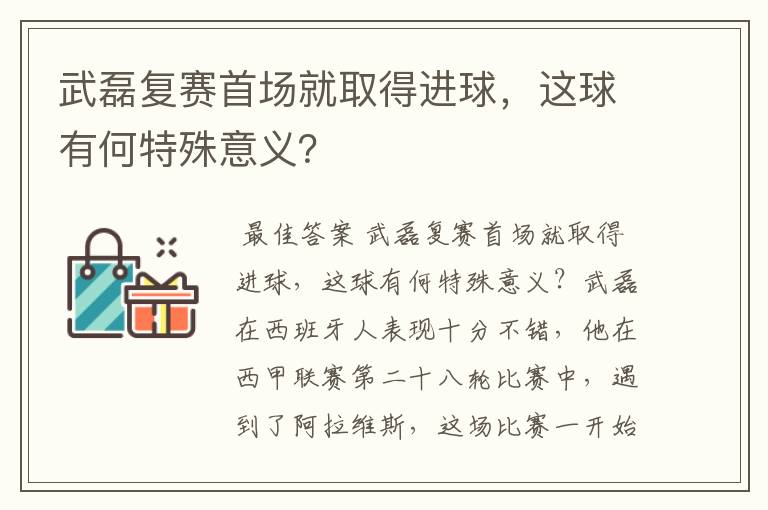 武磊复赛首场就取得进球，这球有何特殊意义?

最佳答案 武磊复赛首场就取得进球，这球有何特殊意义？武磊在西班牙人表现十分不错，他在西甲联赛第二十八轮比赛中，遇到了阿拉维斯，这场比赛一开始